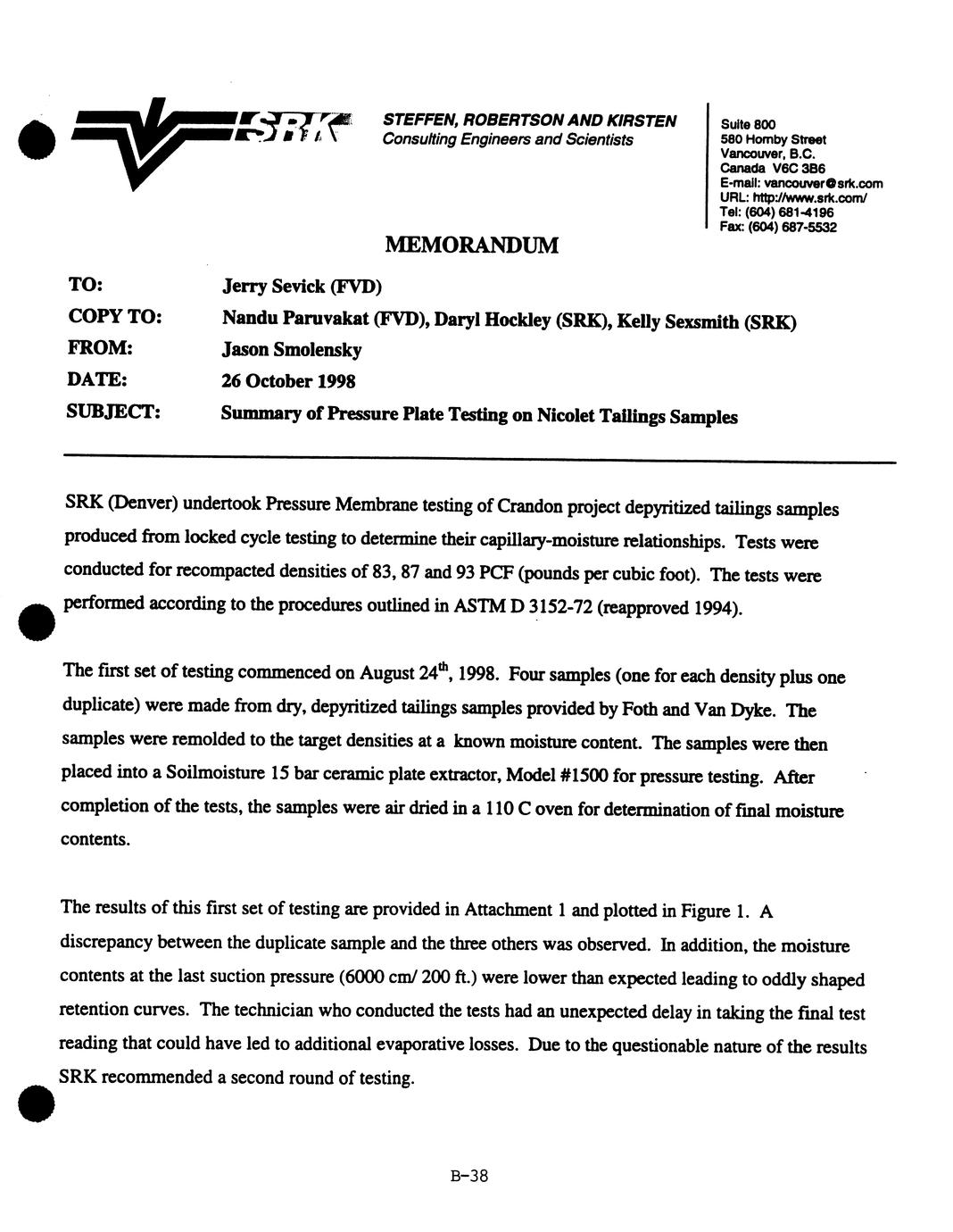 SRK

STEFFEN, ROBERTSON AND KIRSTEN
Consulting Engineers and Scientists

Suite 800
580 Hornby Street
Vancouver, B.C.
Canada V6C 3B6
E-mail: vancouver@srk.com
URL: http://www.srk.com/
Tel: (604) 681-4196
Fax: (604) 687-5532

MEMORANDUM

TO: Jerry Sevick (FVD)
COPY TO: Nandu Paruvakat (FVD), Daryl Hockley (SRK), Kelly Sexsmith (SRK)
FROM: Jason Smolensky
DATE: 26 October 1998
SUBJECT: Summary of Pressure Plate Testing on Nicolet Tailings Samples

SRK (Denver) undertook Pressure Membrane testing of Crandon project depyritized tailings samples produced from locked cycle testing to determine their capillary-moisture relationships. Tests were conducted for recompacted densities of 83, 87 and 93 PCF (pounds per cubic foot). The tests were performed according to the procedures outlined in ASTM D 3152-72 (reapproved 1994).

The first set of testing commenced on August 24$^{th}$, 1998. Four samples (one for each density plus one duplicate) were made from dry, depyritized tailings samples provided by Foth and Van Dyke. The samples were remolded to the target densities at a known moisture content. The samples were then placed into a Soilmoisture 15 bar ceramic plate extractor, Model #1500 for pressure testing. After completion of the tests, the samples were air dried in a 110 C oven for determination of final moisture contents.

The results of this first set of testing are provided in Attachment 1 and plotted in Figure 1. A discrepancy between the duplicate sample and the three others was observed. In addition, the moisture contents at the last suction pressure (6000 cm/ 200 ft.) were lower than expected leading to oddly shaped retention curves. The technician who conducted the tests had an unexpected delay in taking the final test reading that could have led to additional evaporative losses. Due to the questionable nature of the results SRK recommended a second round of testing.

B-38